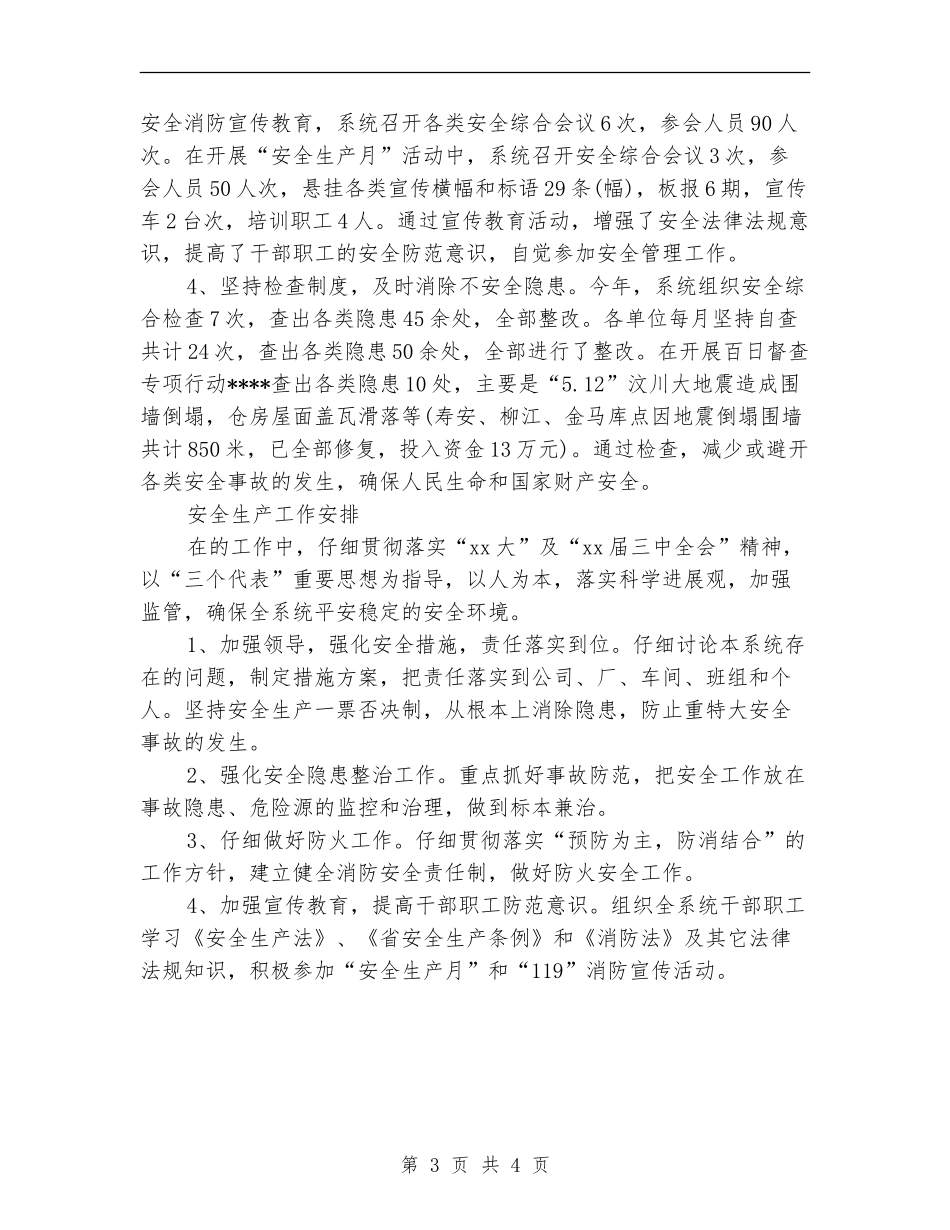 安全消防宣传教育，系统召开各类安全综合会议6次，参会人员90人次。在开展“安全生产月”活动中，系统召开安全综合会议3次，参会人员50人次，悬挂各类宣传横幅和标语29条(幅)，板报6期，宣传车2台次，培训职工4人。通过宣传教育活动，增强了安全法律法规意识，提高了干部职工的安全防范意识，自觉参加安全管理工作。

4、坚持检查制度，及时消除不安全隐患。今年，系统组织安全综合检查7次，查出各类隐患45余处，全部整改。各单位每月坚持自查共计24次，查出各类隐患50余处，全部进行了整改。在开展百日督查专项行动****查出各类隐患10处，主要是“5.12”汶川大地震造成围墙倒塌，仓房屋面盖瓦滑落等(寿安、柳江、金马库点因地震倒塌围墙共计850米，已全部修复，投入资金13万元)。通过检查，减少或避开各类安全事故的发生，确保人民生命和国家财产安全。

安全生产工作安排

在的工作中，仔细贯彻落实“xx大”及“xx届三中全会”精神，以“三个代表”重要思想为指导，以人为本，落实科学进展观，加强监管，确保全系统平安稳定的安全环境。

1、加强领导，强化安全措施，责任落实到位。仔细讨论本系统存在的问题，制定措施方案，把责任落实到公司、厂、车间、班组和个人。坚持安全生产一票否决制，从根本上消除隐患，防止重特大安全事故的发生。

2、强化安全隐患整治工作。重点抓好事故防范，把安全工作放在事故隐患、危险源的监控和治理，做到标本兼治。

3、仔细做好防火工作。仔细贯彻落实“预防为主，防消结合”的工作方针，建立健全消防安全责任制，做好防火安全工作。

4、加强宣传教育，提高干部职工防范意识。组织全系统干部职工学习《安全生产法》、《省安全生产条例》和《消防法》及其它法律法规知识，积极参加“安全生产月”和“119”消防宣传活动。

第 3 页 共 4 页